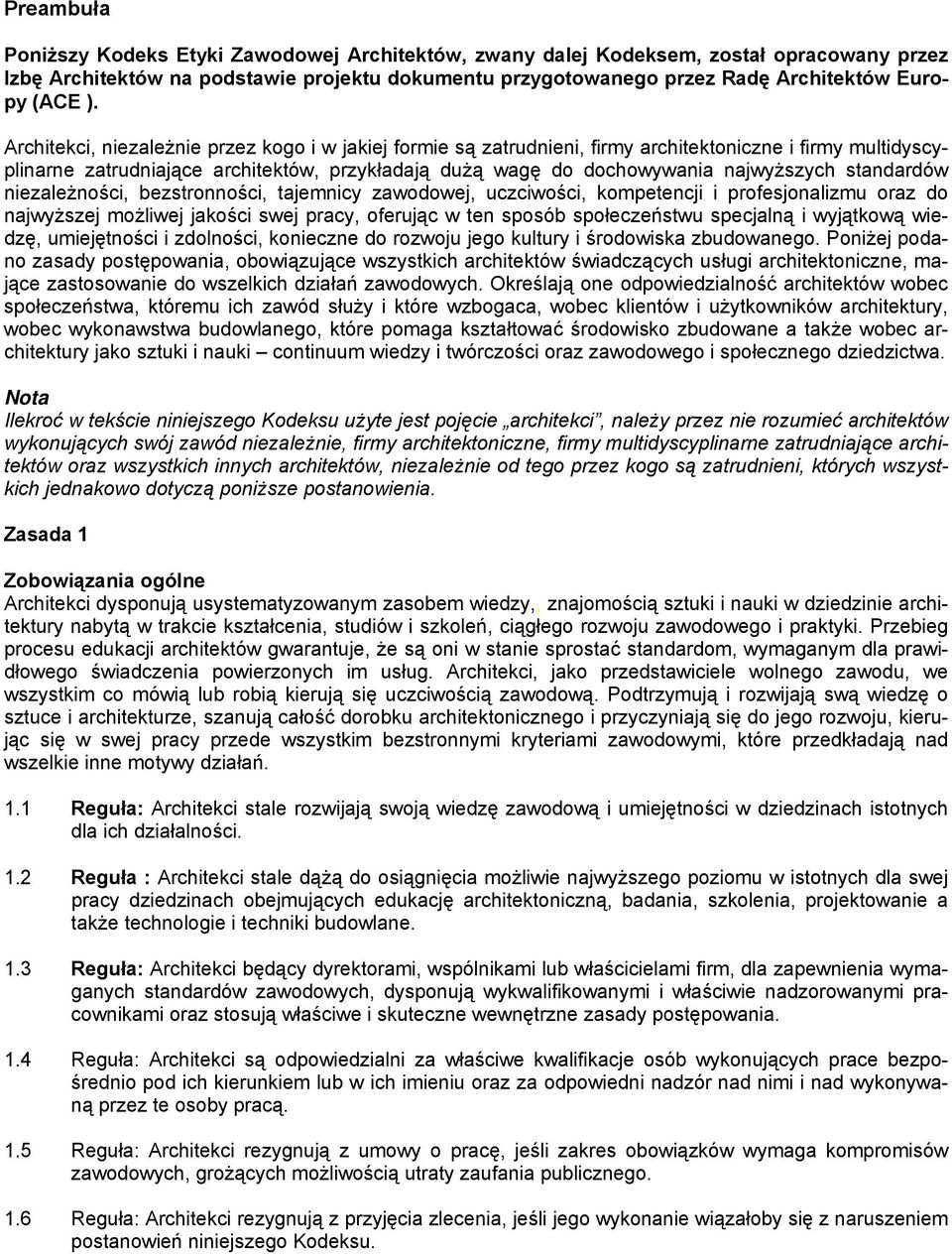 Preambuła

Poniższy Kodeks Etyki Zawodowej Architektów, zwany dalej Kodeksem, został opracowany przez Izbę Architektów na podstawie projektu dokumentu przygotowanego przez Radę Architektów Europy (ACE ).

Architekci, niezależnie przez kogo i w jakiej formie są zatrudnieni, firmy architektoniczne i firmy multidyscyplinarne zatrudniające architektów, przykładają dużą wagę do dochowywania najwyższych standardów niezależności, bezstronności, tajemnicy zawodowej, uczciwości, kompetencji i profesjonalizmu oraz do najwyższej możliwej jakości swej pracy, oferując w ten sposób społeczeństwu specjalną i wyjątkową wiedzę, umiejętności i zdolności, konieczne do rozwoju jego kultury i środowiska zbudowanego. Poniżej podano zasady postępowania, obowiązujące wszystkich architektów świadczących usługi architektoniczne, mające zastosowanie do wszelkich działań zawodowych. Określają one odpowiedzialność architektów wobec społeczeństwa, któremu ich zawód służy i które wzbogaca, wobec klientów i użytkowników architektury, wobec wykonawstwa budowlanego, które pomaga kształtować środowisko zbudowane a także wobec architektury jako sztuki i nauki – continuum wiedzy i twórczości oraz zawodowego i społecznego dziedzictwa.

Nota
Ilekroć w tekście niniejszego Kodeksu użyte jest pojęcie „architekci", należy przez nie rozumieć architektów wykonujących swój zawód niezależnie, firmy architektoniczne, firmy multidyscyplinarne zatrudniające architektów oraz wszystkich innych architektów, niezależnie od tego przez kogo są zatrudnieni, których wszystkich jednakowo dotyczą poniższe postanowienia.

Zasada 1

Zobowiązania ogólne
Architekci dysponują usystematyzowanym zasobem wiedzy, znajomością sztuki i nauki w dziedzinie architektury nabytą w trakcie kształcenia, studiów i szkoleń, ciągłego rozwoju zawodowego i praktyki. Przebieg procesu edukacji architektów gwarantuje, że są oni w stanie sprostać standardom, wymaganym dla prawidłowego świadczenia powierzonych im usług. Architekci, jako przedstawiciele wolnego zawodu, we wszystkim co mówią lub robią kierują się uczciwością zawodową. Podtrzymują i rozwijają swą wiedzę o sztuce i architekturze, szanują całość dorobku architektonicznego i przyczyniają się do jego rozwoju, kierując się w swej pracy przede wszystkim bezstronnymi kryteriami zawodowymi, które przedkładają nad wszelkie inne motywy działań.

1.1 Reguła: Architekci stale rozwijają swoją wiedzę zawodową i umiejętności w dziedzinach istotnych dla ich działalności.

1.2 Reguła : Architekci stale dążą do osiągnięcia możliwie najwyższego poziomu w istotnych dla swej pracy dziedzinach obejmujących edukację architektoniczną, badania, szkolenia, projektowanie a także technologie i techniki budowlane.

1.3 Reguła: Architekci będący dyrektorami, wspólnikami lub właścicielami firm, dla zapewnienia wymaganych standardów zawodowych, dysponują wykwalifikowanymi i właściwie nadzorowanymi pracownikami oraz stosują właściwe i skuteczne wewnętrzne zasady postępowania.

1.4 Reguła: Architekci są odpowiedzialni za właściwe kwalifikacje osób wykonujących prace bezpośrednio pod ich kierunkiem lub w ich imieniu oraz za odpowiedni nadzór nad nimi i nad wykonywaną przez te osoby pracą.

1.5 Reguła: Architekci rezygnują z umowy o pracę, jeśli zakres obowiązków wymaga kompromisów zawodowych, grożących możliwością utraty zaufania publicznego.

1.6 Reguła: Architekci rezygnują z przyjęcia zlecenia, jeśli jego wykonanie wiązałoby się z naruszeniem postanowień niniejszego Kodeksu.